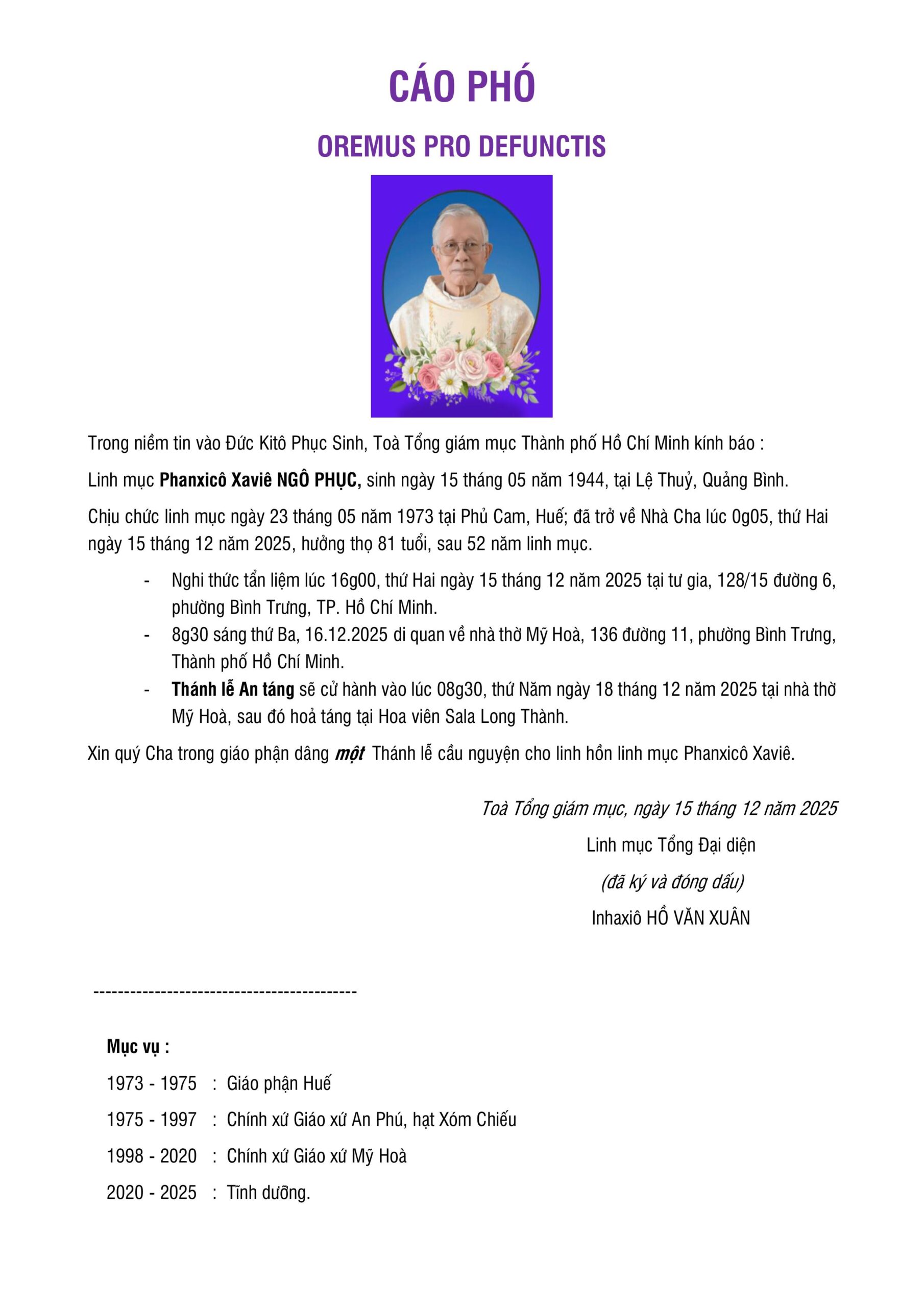 CÁO PHÓ

OREMUS PRO DEFUNCTIS

Trong niềm tin vào Đức Kitô Phục Sinh, Toà Tổng giám mục Thành phố Hồ Chí Minh kính báo :

Linh mục Phanxicô Xaviê NGÔ PHỤC, sinh ngày 15 tháng 05 năm 1944, tại Lệ Thuỷ, Quảng Bình.

Chịu chức linh mục ngày 23 tháng 05 năm 1973 tại Phủ Cam, Huế; đã trở về Nhà Cha lúc 0g05, thứ Hai ngày 15 tháng 12 năm 2025, hưởng thọ 81 tuổi, sau 52 năm linh mục.

- Nghi thức tẩn liệm lúc 16g00, thứ Hai ngày 15 tháng 12 năm 2025 tại tư gia, 128/15 đường 6, phường Bình Trưng, TP. Hồ Chí Minh.
- 8g30 sáng thứ Ba, 16.12.2025 di quan về nhà thờ Mỹ Hoà, 136 đường 11, phường Bình Trưng, Thành phố Hồ Chí Minh.
- Thánh lễ An táng sẽ cử hành vào lúc 08g30, thứ Năm ngày 18 tháng 12 năm 2025 tại nhà thờ Mỹ Hoà, sau đó hoả táng tại Hoa viên Sala Long Thành.

Xin quý Cha trong giáo phận dâng một Thánh lễ cầu nguyện cho linh hồn linh mục Phanxicô Xaviê.

Toà Tổng giám mục, ngày 15 tháng 12 năm 2025
Linh mục Tổng Đại diện
(đã ký và đóng dấu)
Inhaxiô HỒ VĂN XUÂN

-------------------------------------------

Mục vụ :
1973 - 1975 : Giáo phận Huế
1975 - 1997 : Chính xứ Giáo xứ An Phú, hạt Xóm Chiếu
1998 - 2020 : Chính xứ Giáo xứ Mỹ Hoà
2020 - 2025 : Tĩnh dưỡng.